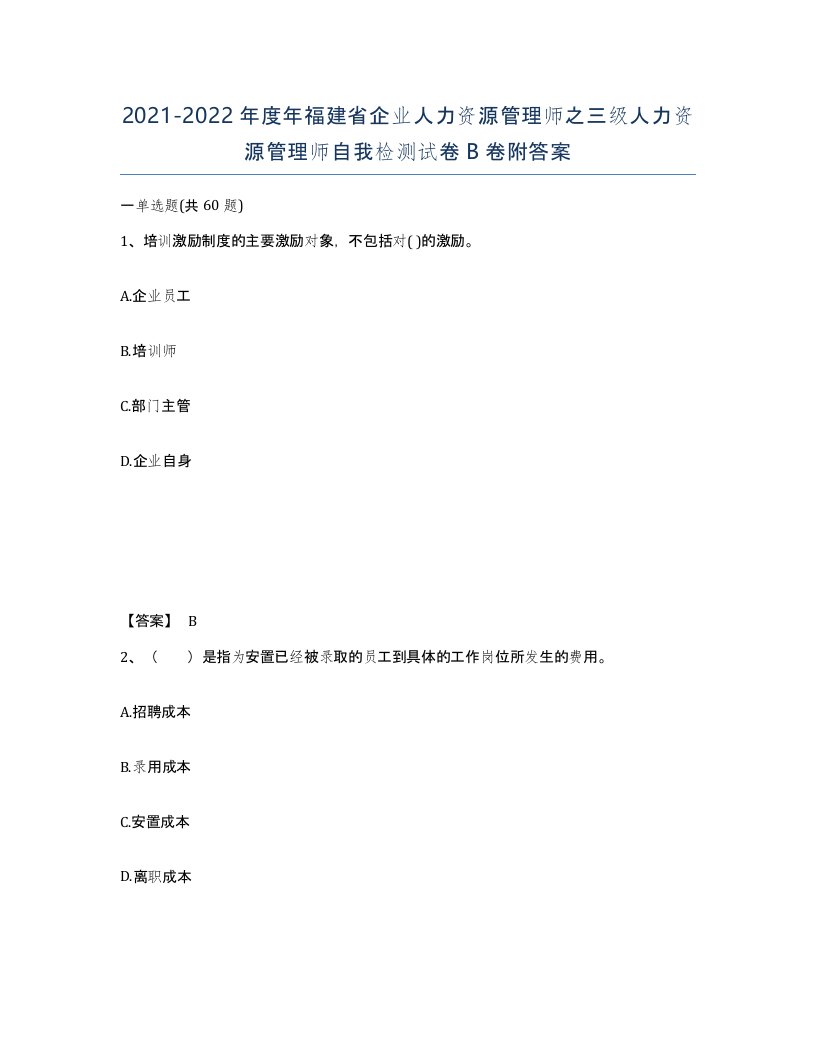 2021-2022年度年福建省企业人力资源管理师之三级人力资源管理师自我检测试卷B卷附答案

一单选题(共60题)

1、培训激励制度的主要激励对象，不包括对( )的激励。

A.企业员工

B.培训师

C.部门主管

D.企业自身

【答案】 B

2、（　　）是指为安置已经被录取的员工到具体的工作岗位所发生的费用。

A.招聘成本

B.录用成本

C.安置成本

D.离职成本